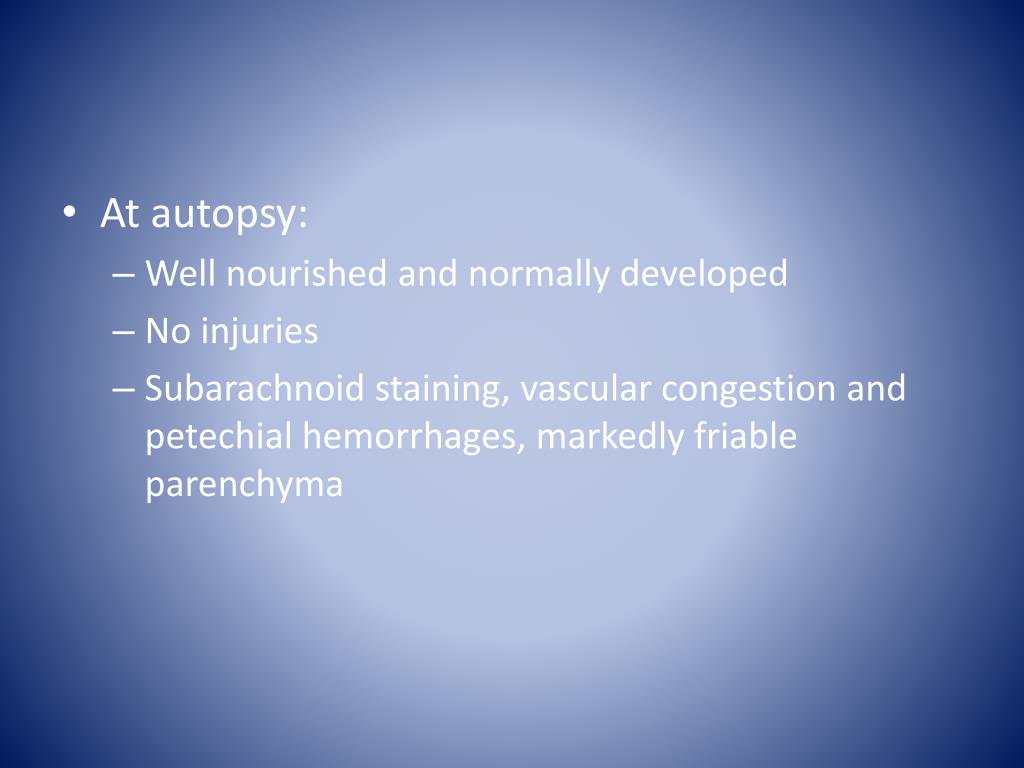 • At autopsy:
– Well nourished and normally developed
– No injuries
– Subarachnoid staining, vascular congestion and petechial hemorrhages, markedly friable parenchyma